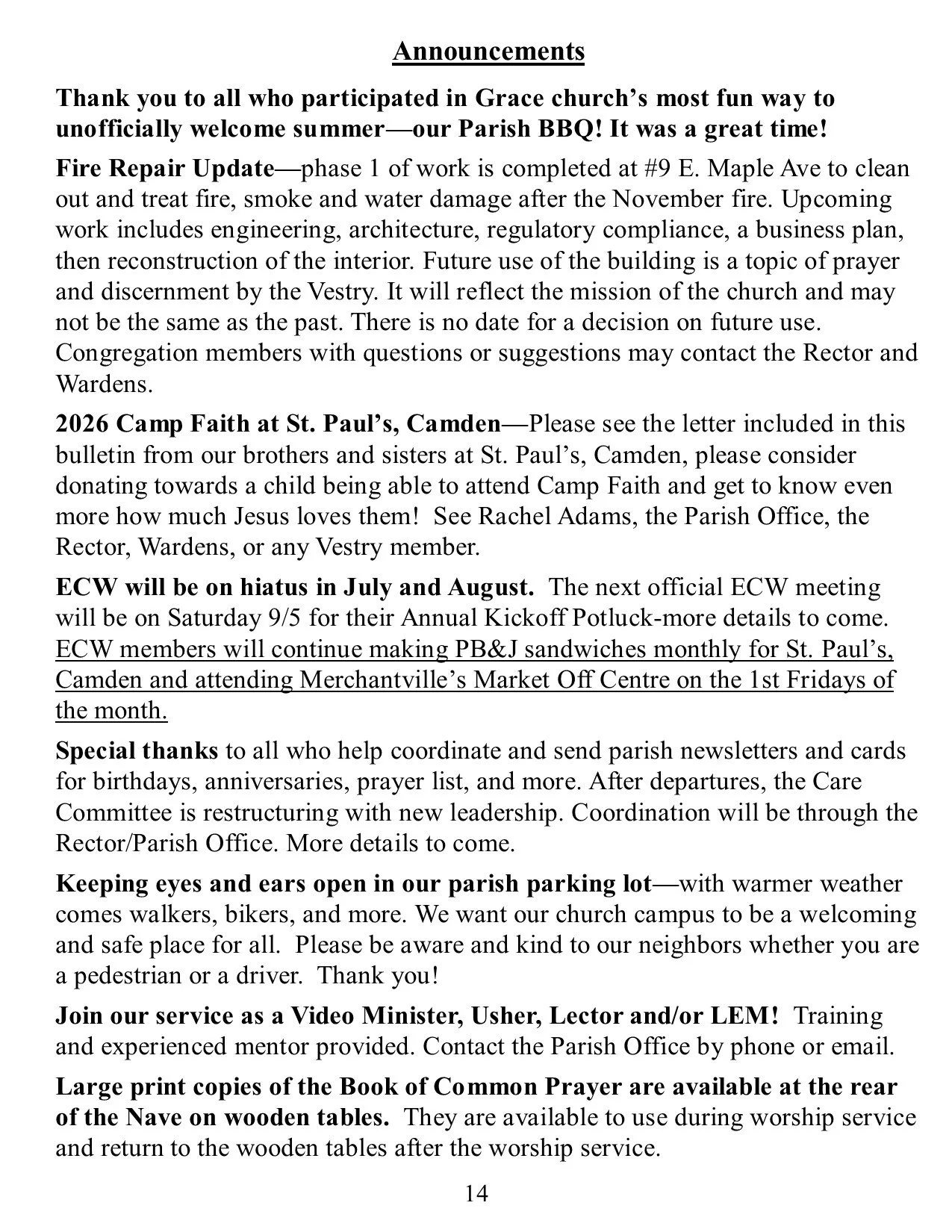 Announcements

Thank you to all who participated in Grace church's most fun way to unofficially welcome summer—our Parish BBQ! It was a great time!

Fire Repair Update—phase 1 of work is completed at #9 E. Maple Ave to clean out and treat fire, smoke and water damage after the November fire. Upcoming work includes engineering, architecture, regulatory compliance, a business plan, then reconstruction of the interior. Future use of the building is a topic of prayer and discernment by the Vestry. It will reflect the mission of the church and may not be the same as the past. There is no date for a decision on future use. Congregation members with questions or suggestions may contact the Rector and Wardens.

2026 Camp Faith at St. Paul's, Camden—Please see the letter included in this bulletin from our brothers and sisters at St. Paul's, Camden, please consider donating towards a child being able to attend Camp Faith and get to know even more how much Jesus loves them! See Rachel Adams, the Parish Office, the Rector, Wardens, or any Vestry member.

ECW will be on hiatus in July and August. The next official ECW meeting will be on Saturday 9/5 for their Annual Kickoff Potluck-more details to come. ECW members will continue making PB&J sandwiches monthly for St. Paul's, Camden and attending Merchantville's Market Off Centre on the 1st Fridays of the month.

Special thanks to all who help coordinate and send parish newsletters and cards for birthdays, anniversaries, prayer list, and more. After departures, the Care Committee is restructuring with new leadership. Coordination will be through the Rector/Parish Office. More details to come.

Keeping eyes and ears open in our parish parking lot—with warmer weather comes walkers, bikers, and more. We want our church campus to be a welcoming and safe place for all. Please be aware and kind to our neighbors whether you are a pedestrian or a driver. Thank you!

Join our service as a Video Minister, Usher, Lector and/or LEM! Training and experienced mentor provided. Contact the Parish Office by phone or email.

Large print copies of the Book of Common Prayer are available at the rear of the Nave on wooden tables. They are available to use during worship service and return to the wooden tables after the worship service.

14